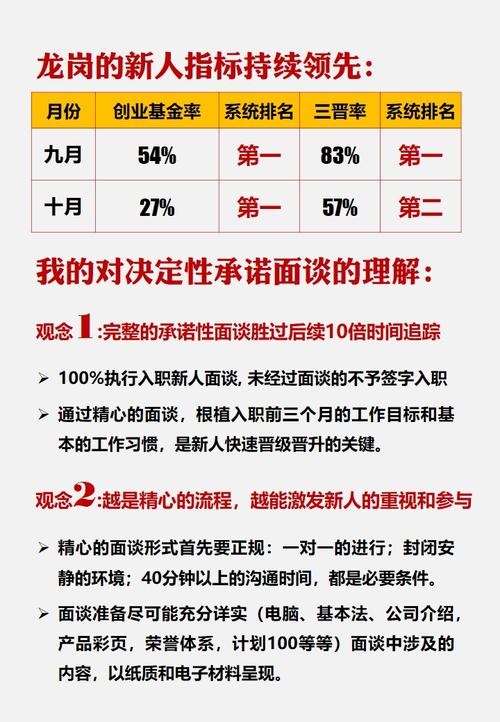 龙岗的新人指标持续领先：

| 月份 | 创业基金率 | 系统排名 | 三晋率 | 系统排名 |
|---|---|---|---|---|
| 九月 | 54% | 第一 | 83% | 第一 |
| 十月 | 27% | 第一 | 57% | 第二 |

我的对决定性承诺面谈的理解：

观念1:完整的承诺性面谈胜过后续10倍时间追踪

➢ 100%执行入职新人面谈,未经过面谈的不予签字入职

➢ 通过精心的面谈，根植入职前三个月的工作目标和基本的工作习惯，是新人快速晋级晋升的关键。

观念2:越是精心的流程，越能激发新人的重视和参与

➢ 精心的面谈形式首先要正规：一对一的进行；封闭安静的环境；40分钟以上的沟通时间，都是必要条件。

➢ 面谈准备尽可能充分详实（电脑、基本法、公司介绍，产品彩页，荣誉体系，计划100等等）面谈中涉及的内容，以纸质和电子材料呈现。